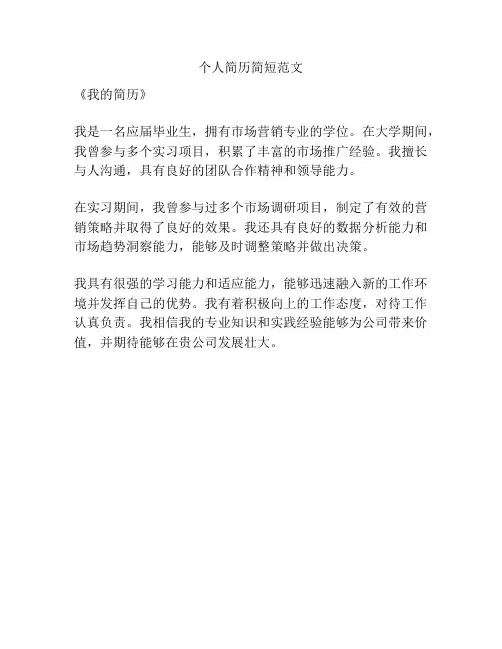 个人简历简短范文

《我的简历》

我是一名应届毕业生，拥有市场营销专业的学位。在大学期间，我曾参与多个实习项目，积累了丰富的市场推广经验。我擅长与人沟通，具有良好的团队合作精神和领导能力。

在实习期间，我曾参与过多个市场调研项目，制定了有效的营销策略并取得了良好的效果。我还具有良好的数据分析能力和市场趋势洞察能力，能够及时调整策略并做出决策。

我具有很强的学习能力和适应能力，能够迅速融入新的工作环境并发挥自己的优势。我有着积极向上的工作态度，对待工作认真负责。我相信我的专业知识和实践经验能够为公司带来价值，并期待能够在贵公司发展壮大。